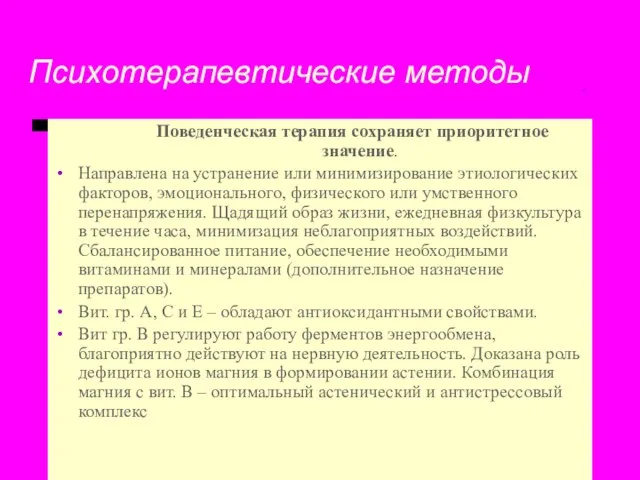 Психотерапевтические методы

Поведенческая терапия сохраняет приоритетное значение.

• Направлена на устранение или минимизирование этиологических факторов, эмоционального, физического или умственного перенапряжения. Щадящий образ жизни, ежедневная физкультура в течение часа, минимизация неблагоприятных воздействий. Сбалансированное питание, обеспечение необходимыми витаминами и минералами (дополнительное назначение препаратов).
• Вит. гр. А, С и Е – обладают антиоксидантными свойствами.
• Вит гр. В регулируют работу ферментов энергообмена, благоприятно действуют на нервную деятельность. Доказана роль дефицита ионов магния в формировании астении. Комбинация магния с вит. В – оптимальный астенический и антистрессовый комплекс